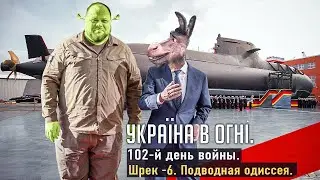 УКРАЇНА В ОГНІ.
102-й день войны.
Шрек -6. Подводная одиссея.